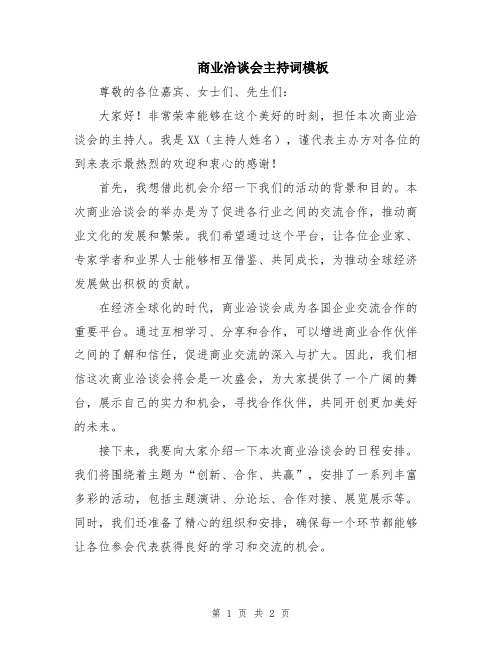 商业洽谈会主持词模板

尊敬的各位嘉宾、女士们、先生们：

大家好！非常荣幸能够在这个美好的时刻，担任本次商业洽谈会的主持人。我是XX（主持人姓名），谨代表主办方对各位的到来表示最热烈的欢迎和衷心的感谢！

首先，我想借此机会介绍一下我们的活动的背景和目的。本次商业洽谈会的举办是为了促进各行业之间的交流合作，推动商业文化的发展和繁荣。我们希望通过这个平台，让各位企业家、专家学者和业界人士能够相互借鉴、共同成长，为推动全球经济发展做出积极的贡献。

在经济全球化的时代，商业洽谈会成为各国企业交流合作的重要平台。通过互相学习、分享和合作，可以增进商业合作伙伴之间的了解和信任，促进商业交流的深入与扩大。因此，我们相信这次商业洽谈会将会是一次盛会，为大家提供了一个广阔的舞台，展示自己的实力和机会，寻找合作伙伴，共同开创更加美好的未来。

接下来，我要向大家介绍一下本次商业洽谈会的日程安排。我们将围绕着主题为“创新、合作、共赢”，安排了一系列丰富多彩的活动，包括主题演讲、分论坛、合作对接、展览展示等。同时，我们还准备了精心的组织和安排，确保每一个环节都能够让各位参会代表获得良好的学习和交流的机会。

第 1 页 共 2 页